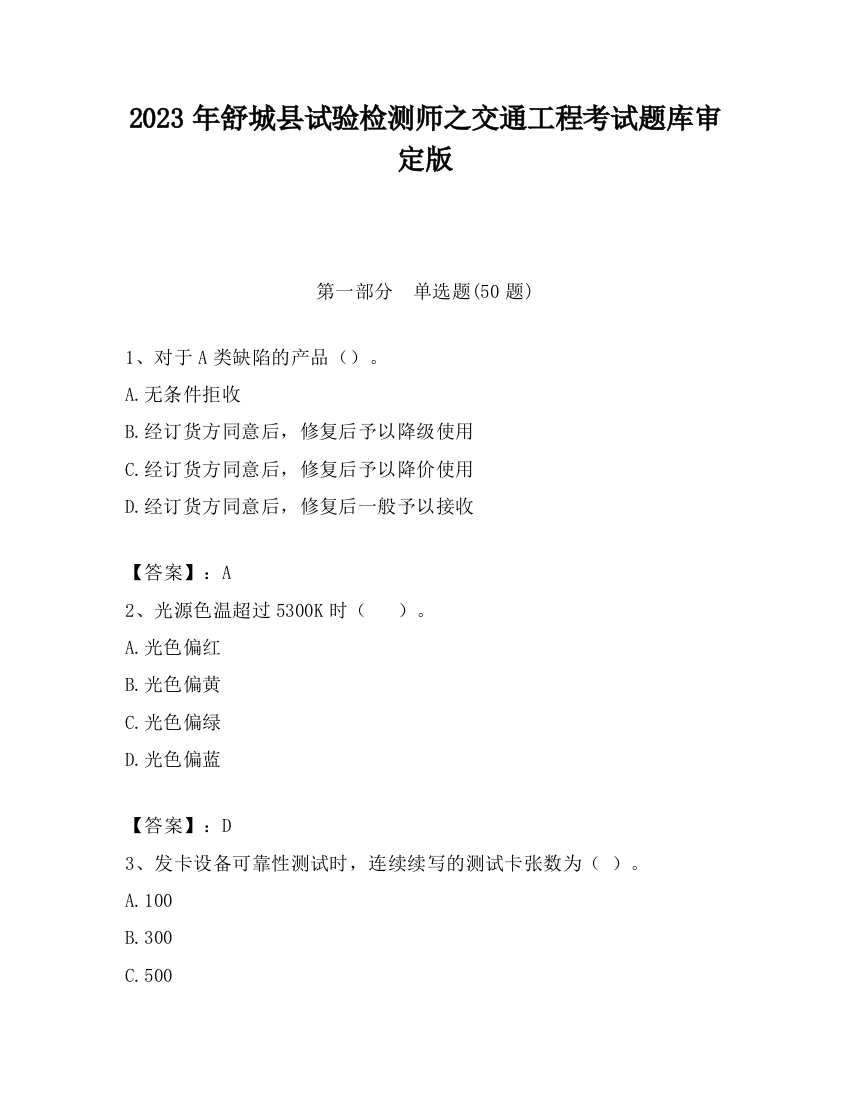 2023 年舒城县试验检测师之交通工程考试题库审定版

第一部分　单选题(50 题)

1、对于 A 类缺陷的产品（）。

A.无条件拒收

B.经订货方同意后，修复后予以降级使用

C.经订货方同意后，修复后予以降价使用

D.经订货方同意后，修复后一般予以接收

【答案】：A

2、光源色温超过 5300K 时（　　）。

A.光色偏红

B.光色偏黄

C.光色偏绿

D.光色偏蓝

【答案】：D

3、发卡设备可靠性测试时，连续续写的测试卡张数为（ ）。

A.100

B.300

C.500